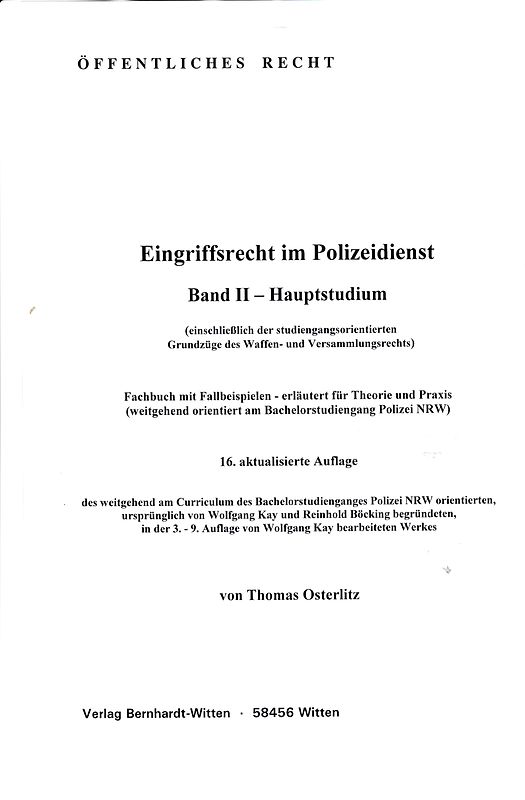 ÖFFENTLICHES RECHT

Eingriffsrecht im Polizeidienst

Band II – Hauptstudium

(einschließlich der studiengangsorientierten Grundzüge des Waffen- und Versammlungsrechts)

Fachbuch mit Fallbeispielen - erläutert für Theorie und Praxis (weitgehend orientiert am Bachelorstudiengang Polizei NRW)

16. aktualisierte Auflage

des weitgehend am Curriculum des Bachelorstudienganges Polizei NRW orientierten, ursprünglich von Wolfgang Kay und Reinhold Böcking begründeten, in der 3. - 9. Auflage von Wolfgang Kay bearbeiteten Werkes

von Thomas Osterlitz

Verlag Bernhardt-Witten · 58456 Witten